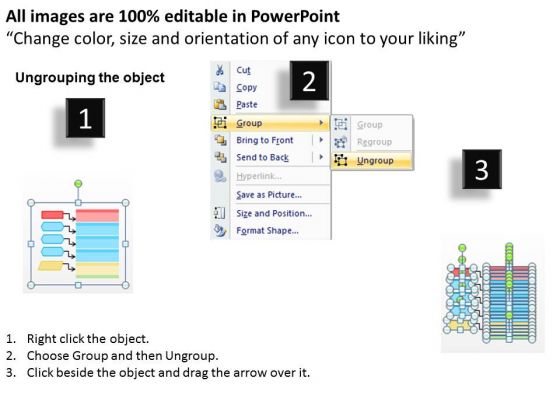 All images are 100% editable in PowerPoint
“Change color, size and orientation of any icon to your liking”

Ungrouping the object

1

2

Cut
Copy
Paste
Group
Bring to Front
Send to Back
Hyperlink...
Save as Picture...
Size and Position...
Format Shape...

Group
Regroup
Ungroup

3

1. Right click the object.
2. Choose Group and then Ungroup.
3. Click beside the object and drag the arrow over it.